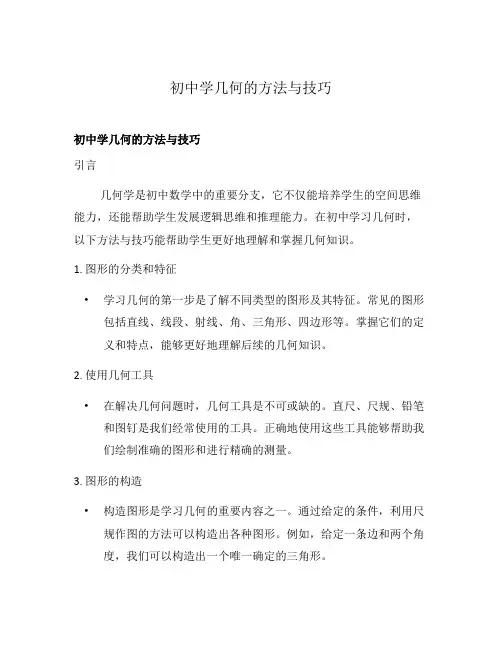 初中学几何的方法与技巧

初中学几何的方法与技巧

引言

几何学是初中数学中的重要分支，它不仅能培养学生的空间思维能力，还能帮助学生发展逻辑思维和推理能力。在初中学习几何时，以下方法与技巧能帮助学生更好地理解和掌握几何知识。

1. 图形的分类和特征

• 学习几何的第一步是了解不同类型的图形及其特征。常见的图形包括直线、线段、射线、角、三角形、四边形等。掌握它们的定义和特点，能够更好地理解后续的几何知识。

2. 使用几何工具

• 在解决几何问题时，几何工具是不可或缺的。直尺、尺规、铅笔和图钉是我们经常使用的工具。正确地使用这些工具能够帮助我们绘制准确的图形和进行精确的测量。

3. 图形的构造

• 构造图形是学习几何的重要内容之一。通过给定的条件，利用尺规作图的方法可以构造出各种图形。例如，给定一条边和两个角度，我们可以构造出一个唯一确定的三角形。